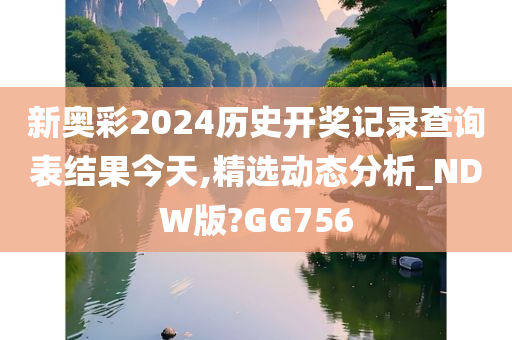 新奥彩2024历史开奖记录查询表结果今天,精选动态分析_NDW版?GG756